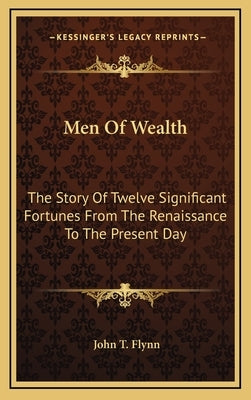 —KESSINGER'S LEGACY REPRINTS—

Men Of Wealth

The Story Of Twelve Significant Fortunes From The Renaissance To The Present Day

John T. Flynn